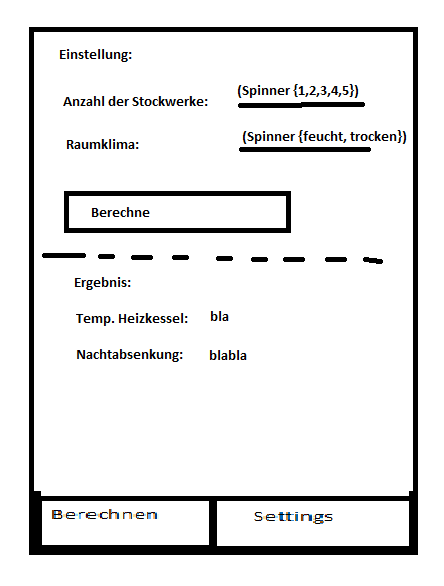 Einstellung:

Anzahl der Stockwerke: (Spinner {1,2,3,4,5})

Raumklima: (Spinner {feucht, trocken})

Berechne

Ergebnis:

Temp. Heizkessel: bla

Nachtabsenkung: blabla

Berechnen

Settings